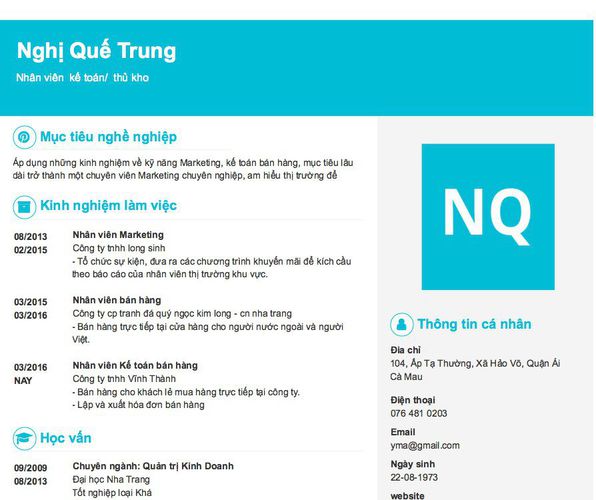 Nghị Quế Trung
Nhân viên kế toán/ thủ kho

Mục tiêu nghề nghiệp

Áp dụng những kinh nghiệm về kỹ năng Marketing, kế toán bán hàng, mục tiêu lâu dài trở thành một chuyên viên Marketing chuyên nghiệp, am hiểu thị trường để

Kinh nghiệm làm việc

08/2013
02/2015
Nhân viên Marketing
Công ty tnhh long sinh
- Tổ chức sự kiện, đưa ra các chương trình khuyến mãi để kích cầu theo báo cáo của nhân viên thị trường khu vực.

03/2015
03/2016
Nhân viên bán hàng
Công ty cp tranh đá quý ngọc kim long - cn nha trang
- Bán hàng trực tiếp tại cửa hàng cho người nước ngoài và người Việt.

03/2016
NAY
Nhân viên Kế toán bán hàng
Công ty tnhh Vĩnh Thành
- Bán hàng cho khách lẻ mua hàng trực tiếp tại công ty.
- Lập và xuất hóa đơn bán hàng

Học vấn

09/2009
08/2013
Chuyên ngành: Quản trị Kinh Doanh
Đại học Nha Trang
Tốt nghiệp loại Khá

NQ

Thông tin cá nhân

Địa chỉ
104, Ấp Tạ Thường, Xã Hảo Võ, Quận Ái Cà Mau

Điện thoại
076 481 0203

Email
yma@gmail.com

Ngày sinh
22-08-1973

website